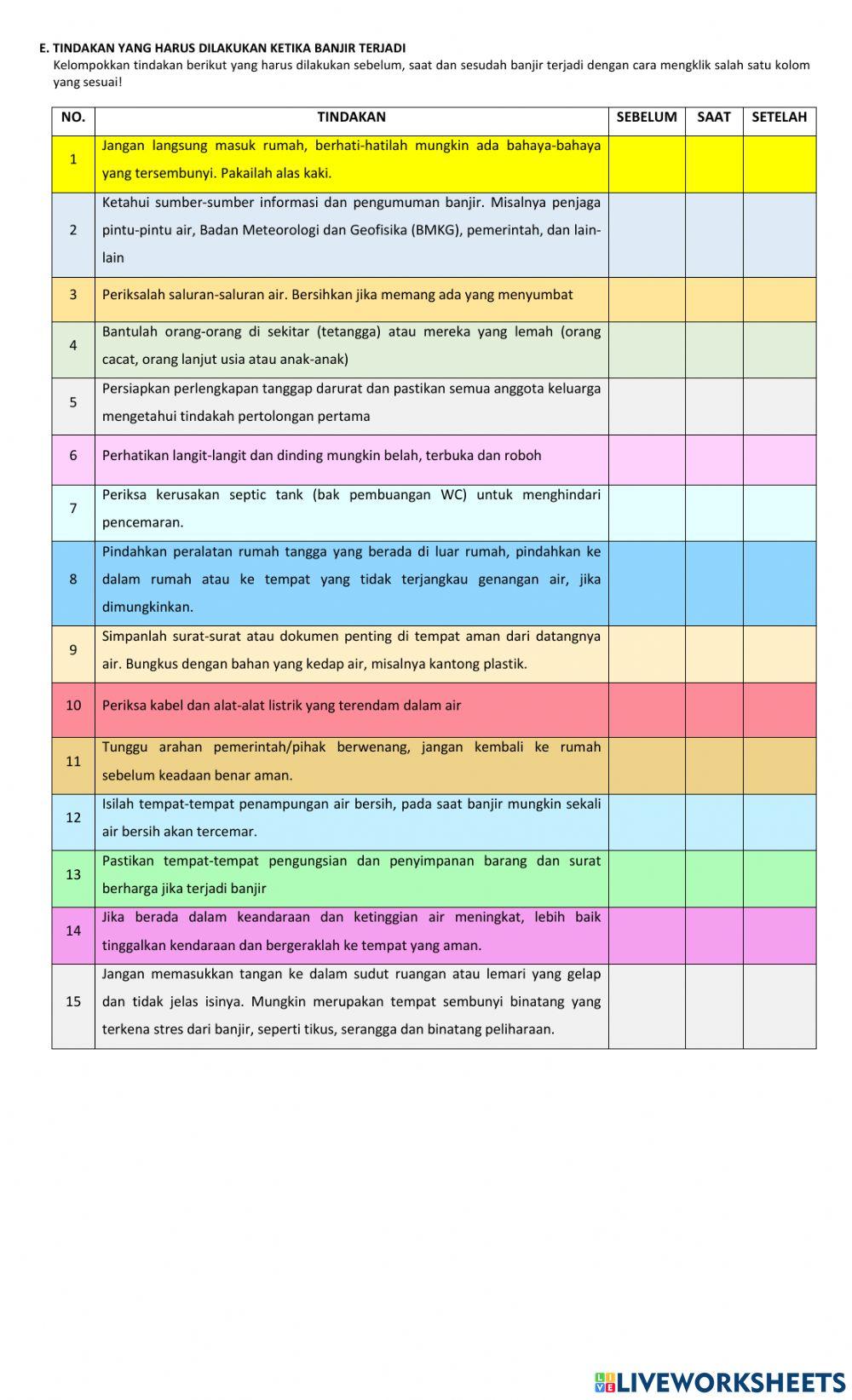 E. TINDAKAN YANG HARUS DILAKUKAN KETIKA BANJIR TERJADI
Kelompokkan tindakan berikut yang harus dilakukan sebelum, saat dan sesudah banjir terjadi dengan cara mengklik salah satu kolom yang sesuai!

| NO. | TINDAKAN | SEBELUM | SAAT | SETELAH |
|---|---|---|---|---|
| 1 | Jangan langsung masuk rumah, berhati-hatilah mungkin ada bahaya-bahaya yang tersembunyi. Pakailah alas kaki. | | | |
| 2 | Ketahui sumber-sumber informasi dan pengumuman banjir. Misalnya penjaga pintu-pintu air, Badan Meteorologi dan Geofisika (BMKG), pemerintah, dan lain-lain | | | |
| 3 | Periksalah saluran-saluran air. Bersihkan jika memang ada yang menyumbat | | | |
| 4 | Bantulah orang-orang di sekitar (tetangga) atau mereka yang lemah (orang cacat, orang lanjut usia atau anak-anak) | | | |
| 5 | Persiapkan perlengkapan tanggap darurat dan pastikan semua anggota keluarga mengetahui tindakah pertolongan pertama | | | |
| 6 | Perhatikan langit-langit dan dinding mungkin belah, terbuka dan roboh | | | |
| 7 | Periksa kerusakan septic tank (bak pembuangan WC) untuk menghindari pencemaran. | | | |
| 8 | Pindahkan peralatan rumah tangga yang berada di luar rumah, pindahkan ke dalam rumah atau ke tempat yang tidak terjangkau genangan air, jika dimungkinkan. | | | |
| 9 | Simpanlah surat-surat atau dokumen penting di tempat aman dari datangnya air. Bungkus dengan bahan yang kedap air, misalnya kantong plastik. | | | |
| 10 | Periksa kabel dan alat-alat listrik yang terendam dalam air | | | |
| 11 | Tunggu arahan pemerintah/pihak berwenang, jangan kembali ke rumah sebelum keadaan benar aman. | | | |
| 12 | Isilah tempat-tempat penampungan air bersih, pada saat banjir mungkin sekali air bersih akan tercemar. | | | |
| 13 | Pastikan tempat-tempat pengungsian dan penyimpanan barang dan surat berharga jika terjadi banjir | | | |
| 14 | Jika berada dalam keandaraan dan ketinggian air meningkat, lebih baik tinggalkan kendaraan dan bergeraklah ke tempat yang aman. | | | |
| 15 | Jangan memasukkan tangan ke dalam sudut ruangan atau lemari yang gelap dan tidak jelas isinya. Mungkin merupakan tempat sembunyi binatang yang terkena stres dari banjir, seperti tikus, serangga dan binatang peliharaan. | | | |

LIVEWORKSHEETS